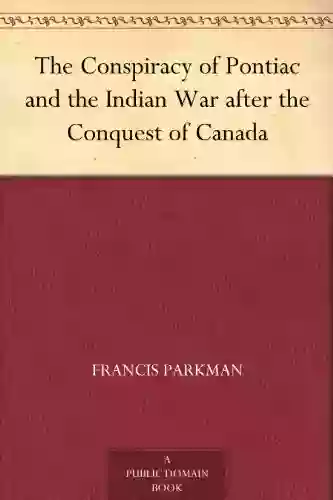 The Conspiracy of Pontiac and the Indian War after the Conquest of Canada

FRANCIS PARKMAN

A
PUBLIC DOMAIN
BOOK